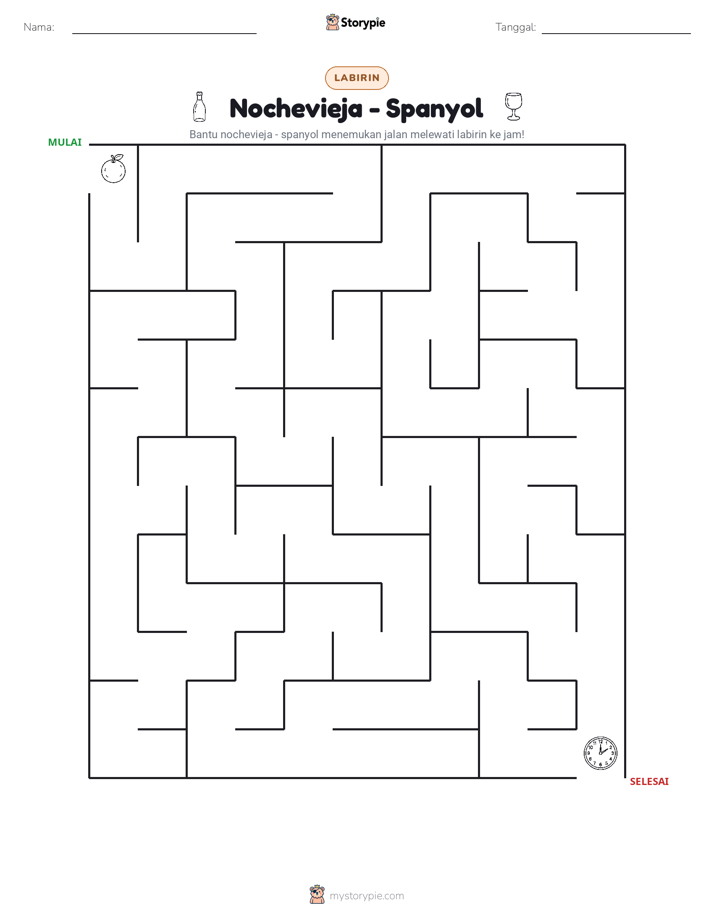 Nama: ____ Storypie Tanggal: ____

LABIRIN

Nochevieja - Spanyol

Bantu nochevieja - spanyol menemukan jalan melewati labirin ke jam!

MULAI

SELESAI

mystorypie.com